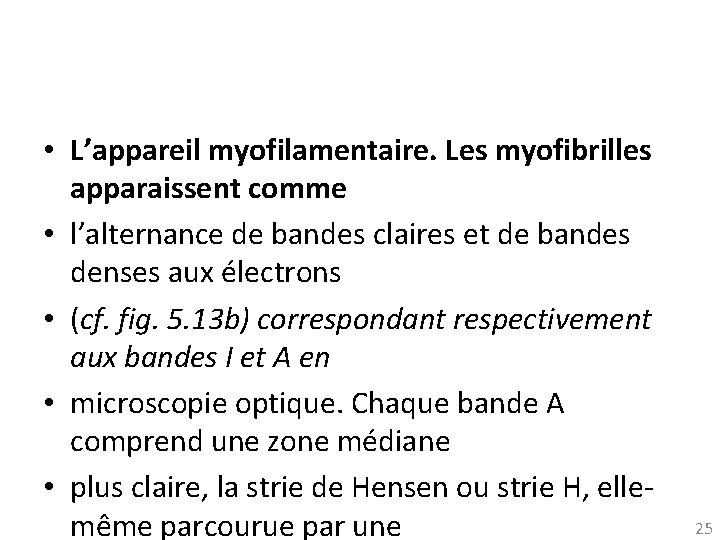 • L'appareil myofilamentaire. Les myofibrilles apparaissent comme

• l'alternance de bandes claires et de bandes denses aux électrons

• (cf. fig. 5.13b) correspondant respectivement aux bandes I et A en

• microscopie optique. Chaque bande A comprend une zone médiane

• plus claire, la strie de Hensen ou strie H, elle-même parcourue par une

25